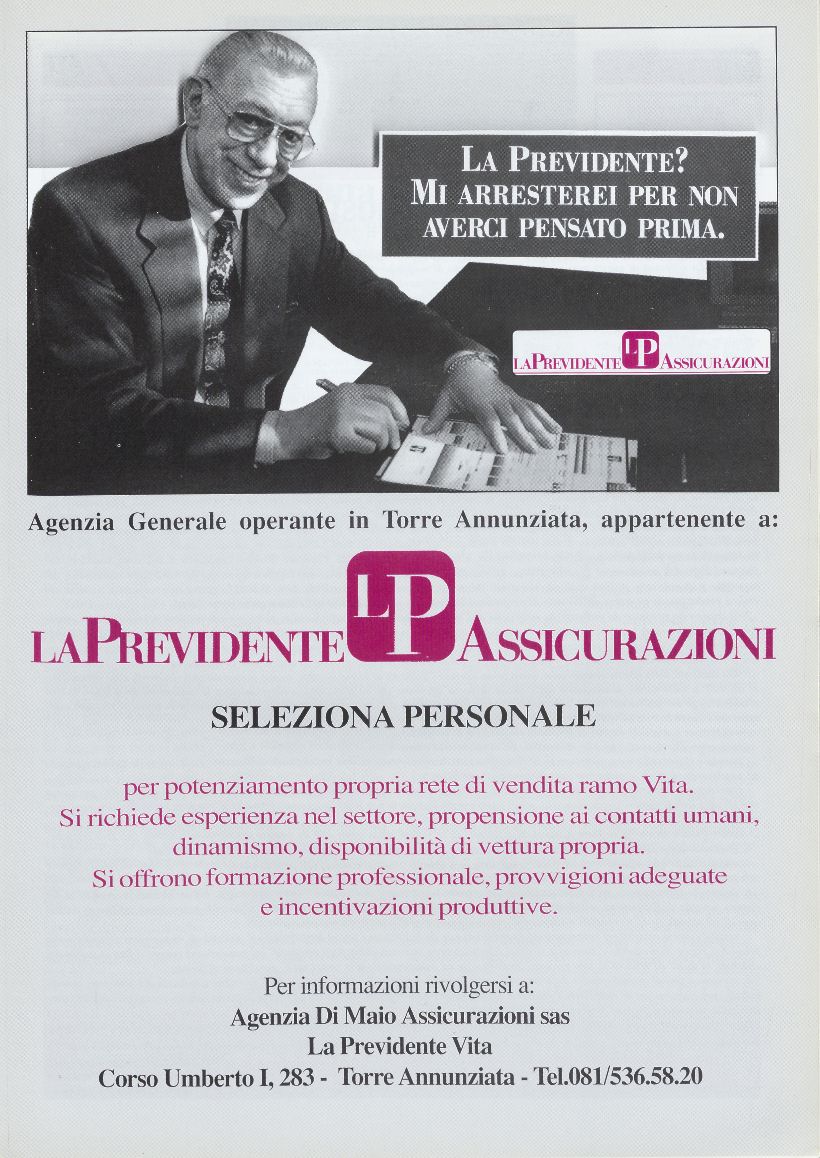 LA PREVIDENTE?
MI ARRESTEREI PER NON
AVERCI PENSATO PRIMA.

LA PREVIDENTE LP ASSICURAZIONI

Agenzia Generale operante in Torre Annunziata, appartenente a:

LA PREVIDENTE LP ASSICURAZIONI

SELEZIONA PERSONALE

per potenziamento propria rete di vendita ramo Vita.
Si richiede esperienza nel settore, propensione ai contatti umani,
dinamismo, disponibilità di vettura propria.
Si offrono formazione professionale, provvigioni adeguate
e incentivazioni produttive.

Per informazioni rivolgersi a:
Agenzia Di Maio Assicurazioni sas
La Previdente Vita
Corso Umberto I, 283 - Torre Annunziata - Tel.081/536.58.20